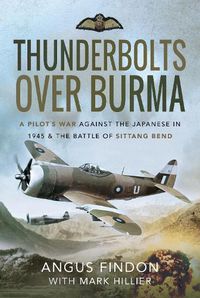 THUNDERBOLTS OVER BURMA

A PILOT'S WAR AGAINST THE JAPANESE IN 1945 & THE BATTLE OF SITTANG BEND

U

ANGUS FINDON
WITH MARK HILLIER